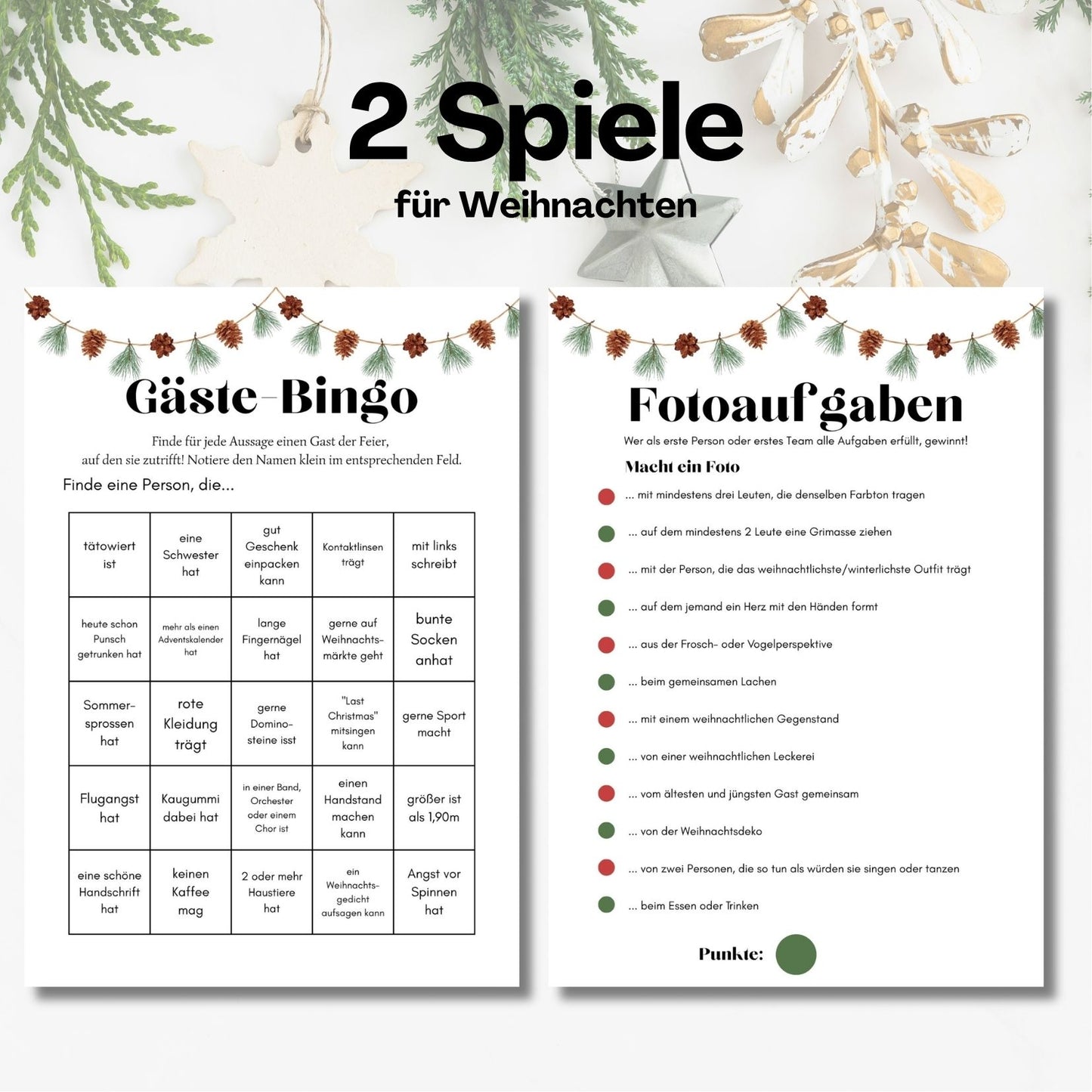 2 Spiele

für Weihnachten

Gäste-Bingo

Finde für jede Aussage einen Gast der Feier, auf den sie zutrifft! Notiere den Namen klein im entsprechenden Feld.

Finde eine Person, die...

| tätowiert ist | eine Schwester hat | gut Geschenk einpacken kann | Kontaktlinsen trägt | mit links schreibt |
|---|---|---|---|---|
| heute schon Punsch getrunken hat | mehr als einen Adventskalender hat | lange Fingernägel hat | gerne auf Weihnachtsmärkte geht | bunte Socken anhat |
| Sommersprossen hat | rote Kleidung trägt | gerne Dominosteine isst | "Last Christmas" mitsingen kann | gerne Sport macht |
| Flugangst hat | Kaugummi dabei hat | in einer Band, Orchester oder einem Chor ist | einen Handstand machen kann | größer ist als 1,90m |
| eine schöne Handschrift hat | keinen Kaffee mag | 2 oder mehr Haustiere hat | ein Weihnachtsgedicht aufsagen kann | Angst vor Spinnen hat |

Fotoaufgaben

Wer als erste Person oder erstes Team alle Aufgaben erfüllt, gewinnt!

Macht ein Foto

... mit mindestens drei Leuten, die denselben Farbton tragen

... auf dem mindestens 2 Leute eine Grimasse ziehen

... mit der Person, die das weihnachtlichste/winterlichste Outfit trägt

... auf dem jemand ein Herz mit den Händen formt

... aus der Frosch- oder Vogelperspektive

... beim gemeinsamen Lachen

... mit einem weihnachtlichen Gegenstand

... von einer weihnachtlichen Leckerei

... vom ältesten und jüngsten Gast gemeinsam

... von der Weihnachtsdeko

... von zwei Personen, die so tun als würden sie singen oder tanzen

... beim Essen oder Trinken

Punkte: